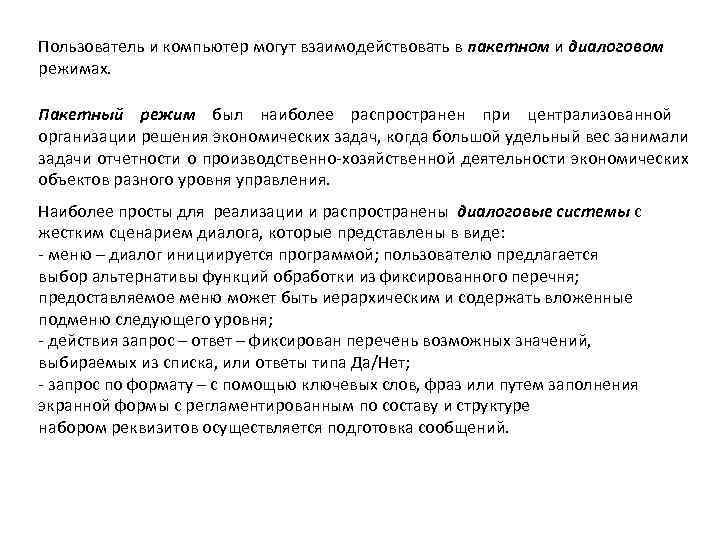 Пользователь и компьютер могут взаимодействовать в пакетном и диалоговом режимах.

Пакетный режим был наиболее распространен при централизованной организации решения экономических задач, когда большой удельный вес занимали задачи отчетности о производственно-хозяйственной деятельности экономических объектов разного уровня управления.

Наиболее просты для реализации и распространены диалоговые системы с жестким сценарием диалога, которые представлены в виде:
- меню – диалог инициируется программой; пользователю предлагается выбор альтернативы функций обработки из фиксированного перечня; предоставляемое меню может быть иерархическим и содержать вложенные подменю следующего уровня;
- действия запрос – ответ – фиксирован перечень возможных значений, выбираемых из списка, или ответы типа Да/Нет;
- запрос по формату – с помощью ключевых слов, фраз или путем заполнения экранной формы с регламентированным по составу и структуре набором реквизитов осуществляется подготовка сообщений.